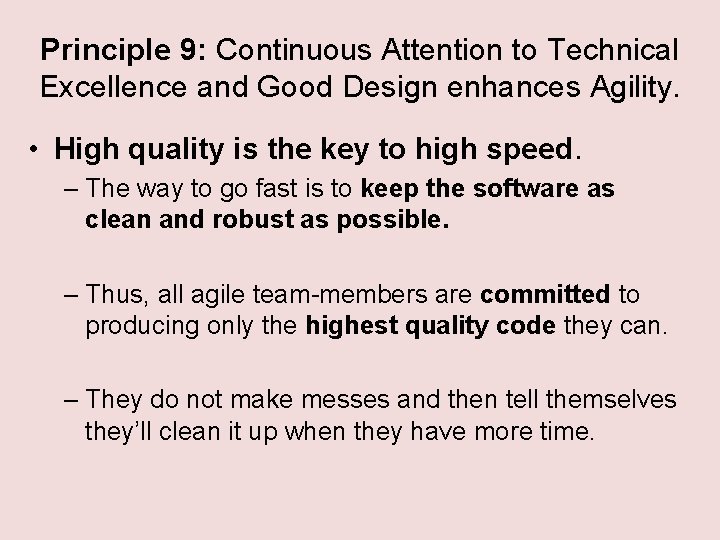 Principle 9: Continuous Attention to Technical Excellence and Good Design enhances Agility.

• High quality is the key to high speed.

– The way to go fast is to keep the software as clean and robust as possible.

– Thus, all agile team-members are committed to producing only the highest quality code they can.

– They do not make messes and then tell themselves they'll clean it up when they have more time.